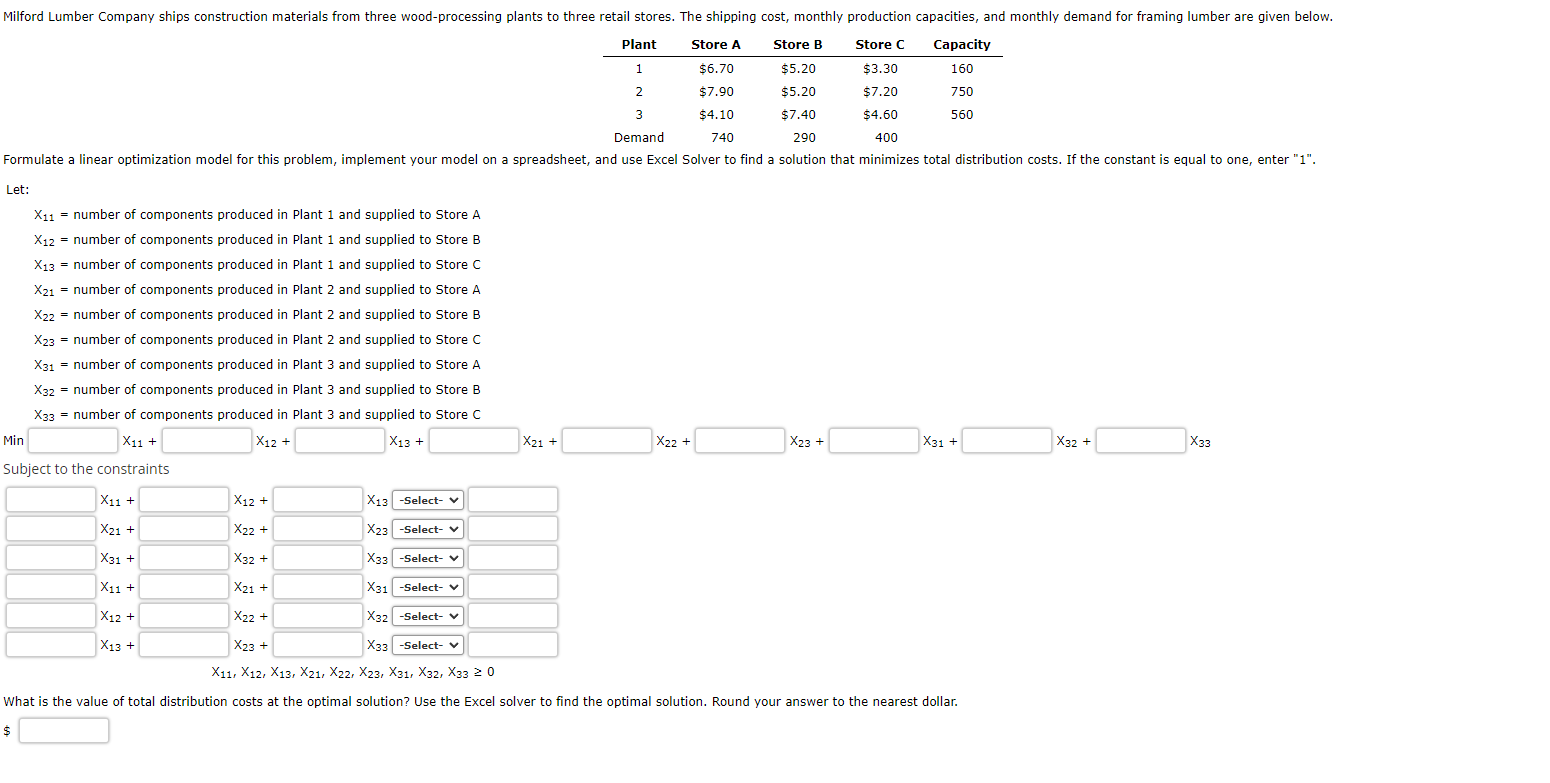 Milford Lumber Company ships construction materials from three wood-processing plants to three retail stores. The shipping cost, monthly production capacities, and monthly demand for framing lumber are given below.

| Plant | Store A | Store B | Store C | Capacity |
|---|---|---|---|---|
| 1 | \$6.70 | \$5.20 | \$3.30 | 160 |
| 2 | \$7.90 | \$5.20 | \$7.20 | 750 |
| 3 | \$4.10 | \$7.40 | \$4.60 | 560 |
| Demand | 740 | 290 | 400 | |

Formulate a linear optimization model for this problem, implement your model on a spreadsheet, and use Excel Solver to find a solution that minimizes total distribution costs. If the constant is equal to one, enter "1".

Let:

$X_{11}$ = number of components produced in Plant 1 and supplied to Store A
$X_{12}$ = number of components produced in Plant 1 and supplied to Store B
$X_{13}$ = number of components produced in Plant 1 and supplied to Store C
$X_{21}$ = number of components produced in Plant 2 and supplied to Store A
$X_{22}$ = number of components produced in Plant 2 and supplied to Store B
$X_{23}$ = number of components produced in Plant 2 and supplied to Store C
$X_{31}$ = number of components produced in Plant 3 and supplied to Store A
$X_{32}$ = number of components produced in Plant 3 and supplied to Store B
$X_{33}$ = number of components produced in Plant 3 and supplied to Store C

Min $X_{11}$ + $X_{12}$ + $X_{13}$ + $X_{21}$ + $X_{22}$ + $X_{23}$ + $X_{31}$ + $X_{32}$ + $X_{33}$

Subject to the constraints

$X_{11}$ + $X_{12}$ + $X_{13}$ -Select-
$X_{21}$ + $X_{22}$ + $X_{23}$ -Select-
$X_{31}$ + $X_{32}$ + $X_{33}$ -Select-
$X_{11}$ + $X_{21}$ + $X_{31}$ -Select-
$X_{12}$ + $X_{22}$ + $X_{32}$ -Select-
$X_{13}$ + $X_{23}$ + $X_{33}$ -Select-

$X_{11}, X_{12}, X_{13}, X_{21}, X_{22}, X_{23}, X_{31}, X_{32}, X_{33} \geq 0$

What is the value of total distribution costs at the optimal solution? Use the Excel solver to find the optimal solution. Round your answer to the nearest dollar.

\$